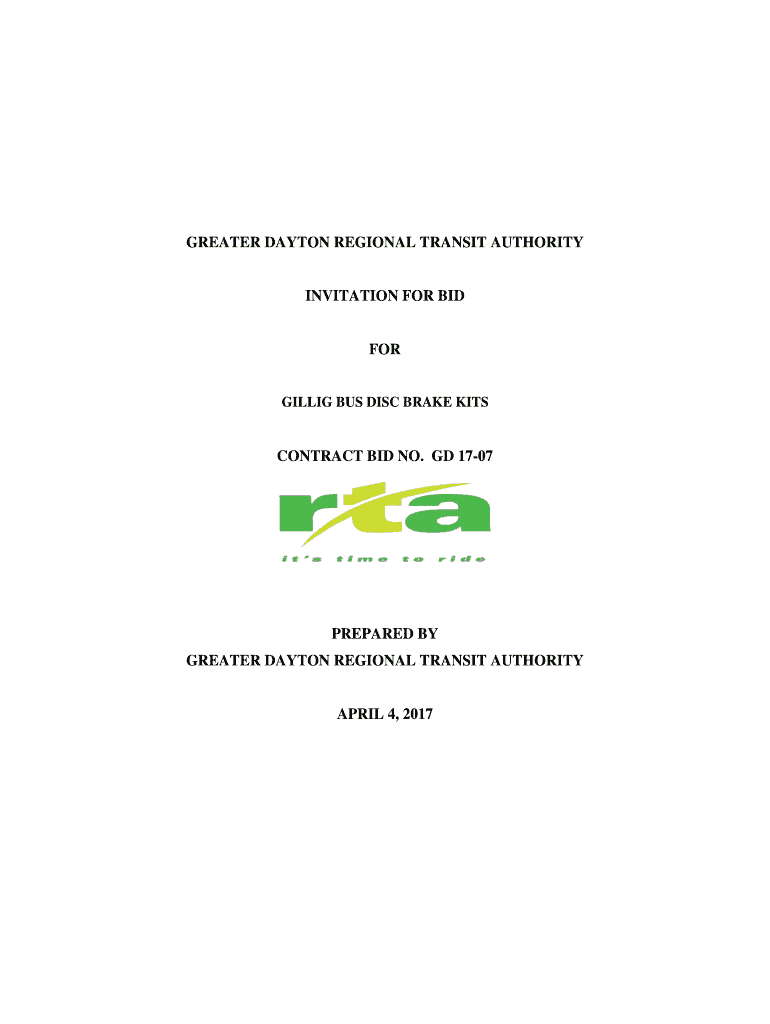 GREATER DAYTON REGIONAL TRANSIT AUTHORITY

INVITATION FOR BID

FOR

GILLIG BUS DISC BRAKE KITS

CONTRACT BID NO. GD 17-07

rta

it's time to ride

PREPARED BY
GREATER DAYTON REGIONAL TRANSIT AUTHORITY

APRIL 4, 2017